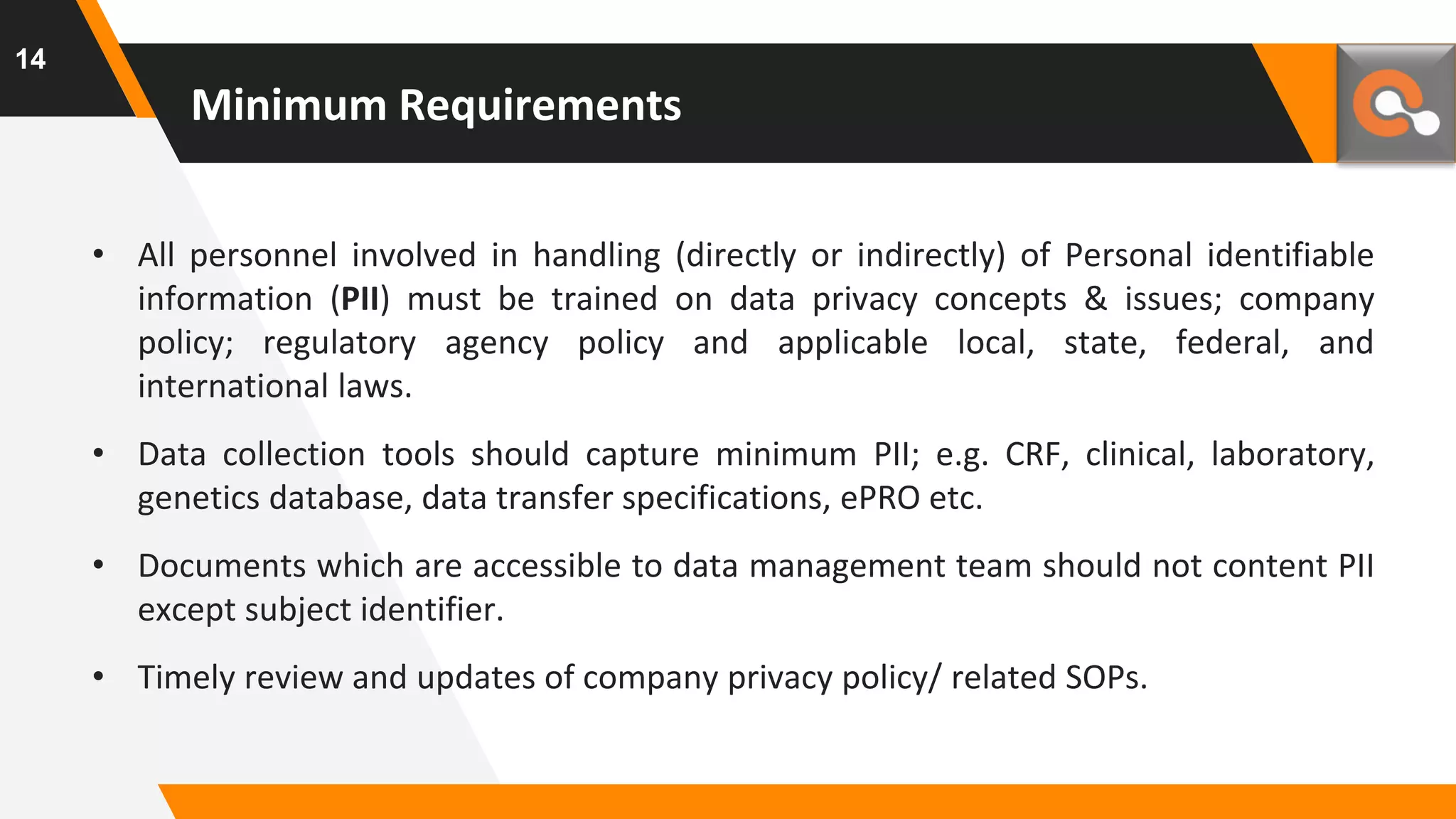 14

Minimum Requirements

• All personnel involved in handling (directly or indirectly) of Personal identifiable information (PII) must be trained on data privacy concepts & issues; company policy; regulatory agency policy and applicable local, state, federal, and international laws.

• Data collection tools should capture minimum PII; e.g. CRF, clinical, laboratory, genetics database, data transfer specifications, ePRO etc.

• Documents which are accessible to data management team should not content PII except subject identifier.

• Timely review and updates of company privacy policy/ related SOPs.